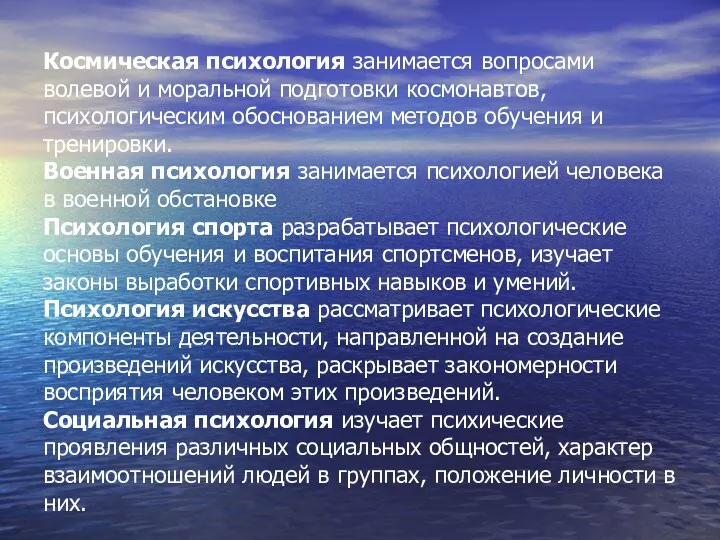 Космическая психология занимается вопросами волевой и моральной подготовки космонавтов, психологическим обоснованием методов обучения и тренировки.
Военная психология занимается психологией человека в военной обстановке
Психология спорта разрабатывает психологические основы обучения и воспитания спортсменов, изучает законы выработки спортивных навыков и умений.
Психология искусства рассматривает психологические компоненты деятельности, направленной на создание произведений искусства, раскрывает закономерности восприятия человеком этих произведений.
Социальная психология изучает психические проявления различных социальных общностей, характер взаимоотношений людей в группах, положение личности в них.